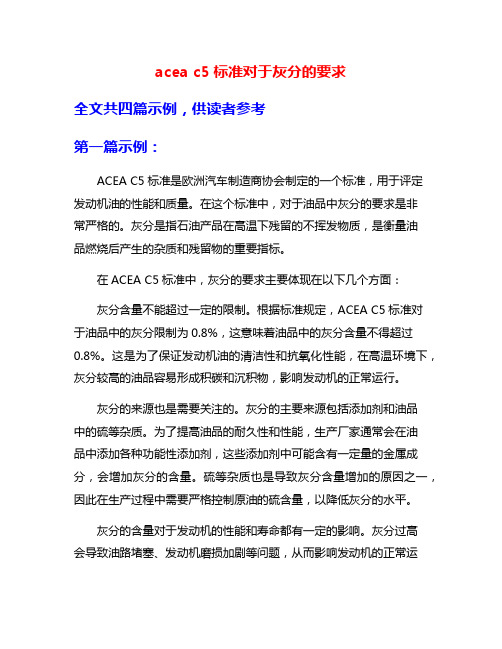 acea c5 标准对于灰分的要求

全文共四篇示例，供读者参考

第一篇示例：

ACEA C5 标准是欧洲汽车制造商协会制定的一个标准，用于评定发动机油的性能和质量。在这个标准中，对于油品中灰分的要求是非常严格的。灰分是指石油产品在高温下残留的不挥发物质，是衡量油品燃烧后产生的杂质和残留物的重要指标。

在 ACEA C5 标准中，灰分的要求主要体现在以下几个方面：

灰分含量不能超过一定的限制。根据标准规定，ACEA C5 标准对于油品中的灰分限制为 0.8%，这意味着油品中的灰分含量不得超过 0.8%。这是为了保证发动机油的清洁性和抗氧化性能，在高温环境下，灰分较高的油品容易形成积碳和沉积物，影响发动机的正常运行。

灰分的来源也是需要关注的。灰分的主要来源包括添加剂和油品中的硫等杂质。为了提高油品的耐久性和性能，生产厂家通常会在油品中添加各种功能性添加剂，这些添加剂中可能含有一定量的金属成分，会增加灰分的含量。硫等杂质也是导致灰分含量增加的原因之一，因此在生产过程中需要严格控制原油的硫含量，以降低灰分的水平。

灰分的含量对于发动机的性能和寿命都有一定的影响。灰分过高会导致油路堵塞、发动机磨损加剧等问题，从而影响发动机的正常运